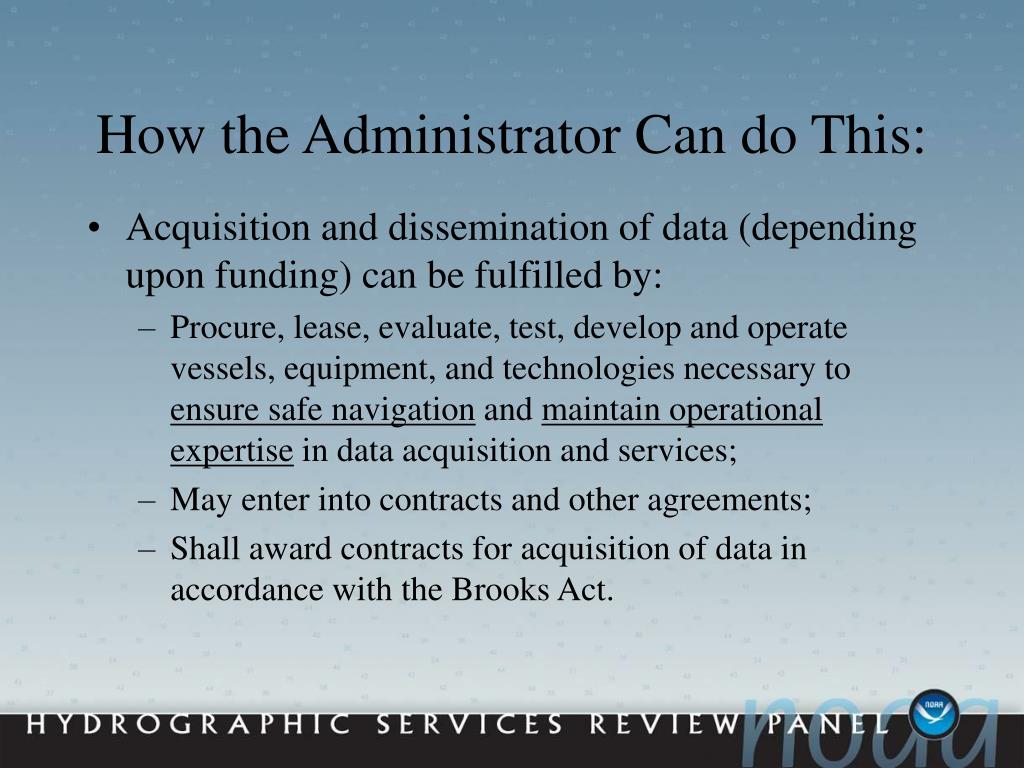 How the Administrator Can do This:

• Acquisition and dissemination of data (depending upon funding) can be fulfilled by:

– Procure, lease, evaluate, test, develop and operate vessels, equipment, and technologies necessary to ensure safe navigation and maintain operational expertise in data acquisition and services;

– May enter into contracts and other agreements;

– Shall award contracts for acquisition of data in accordance with the Brooks Act.

HYDROGRAPHIC SERVICES REVIEW PANEL

noaa

NOAA